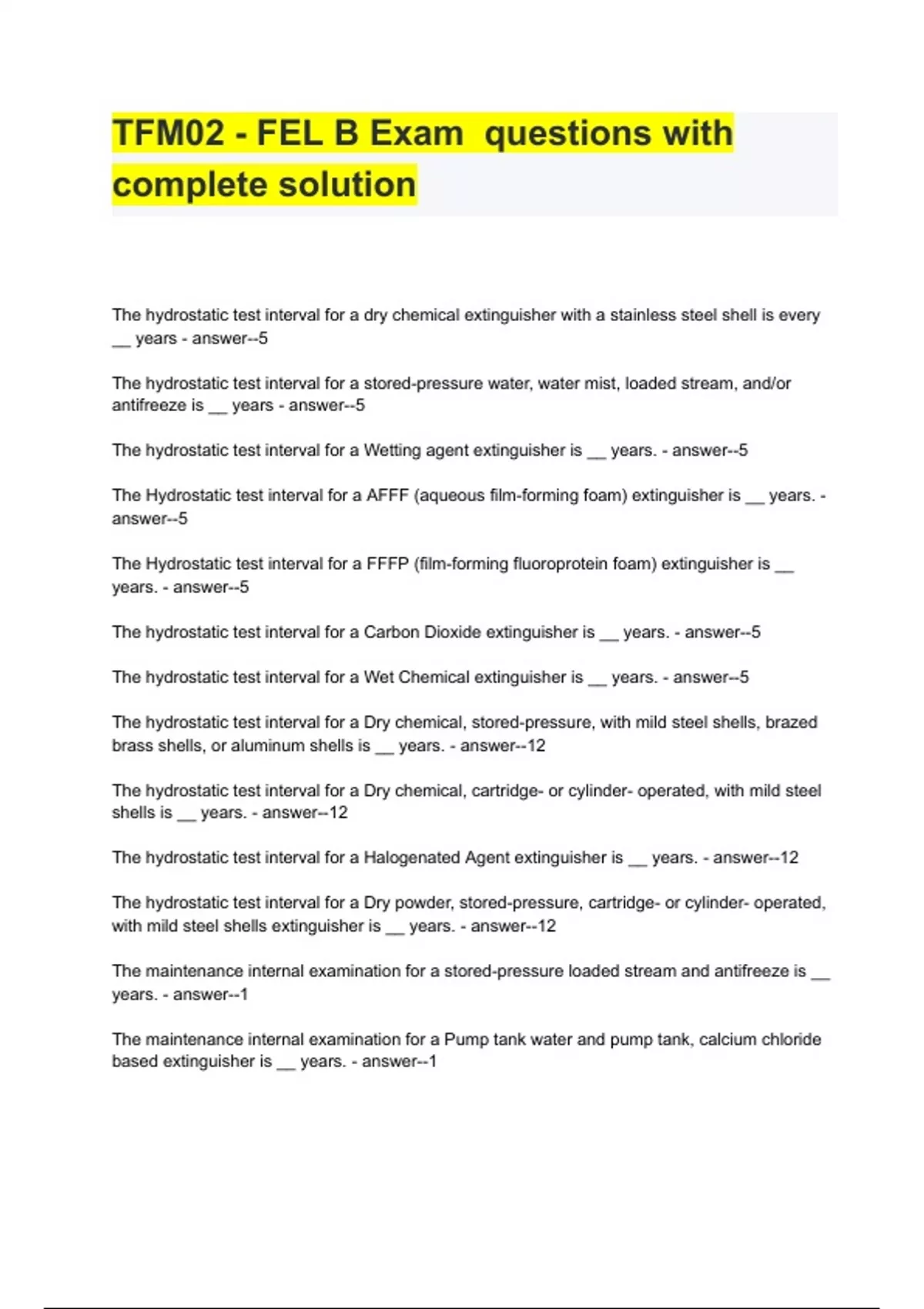 TFM02 - FEL B Exam  questions with complete solution

The hydrostatic test interval for a dry chemical extinguisher with a stainless steel shell is every __ years - answer--5

The hydrostatic test interval for a stored-pressure water, water mist, loaded stream, and/or antifreeze is __ years - answer--5

The hydrostatic test interval for a Wetting agent extinguisher is __ years. - answer--5

The Hydrostatic test interval for a AFFF (aqueous film-forming foam) extinguisher is __ years. - answer--5

The Hydrostatic test interval for a FFFP (film-forming fluoroprotein foam) extinguisher is __ years. - answer--5

The hydrostatic test interval for a Carbon Dioxide extinguisher is __ years. - answer--5

The hydrostatic test interval for a Wet Chemical extinguisher is __ years. - answer--5

The hydrostatic test interval for a Dry chemical, stored-pressure, with mild steel shells, brazed brass shells, or aluminum shells is __ years. - answer--12

The hydrostatic test interval for a Dry chemical, cartridge- or cylinder- operated, with mild steel shells is __ years. - answer--12

The hydrostatic test interval for a Halogenated Agent extinguisher is __ years. - answer--12

The hydrostatic test interval for a Dry powder, stored-pressure, cartridge- or cylinder- operated, with mild steel shells extinguisher is __ years. - answer--12

The maintenance internal examination for a stored-pressure loaded stream and antifreeze is __ years. - answer--1

The maintenance internal examination for a Pump tank water and pump tank, calcium chloride based extinguisher is __ years. - answer--1